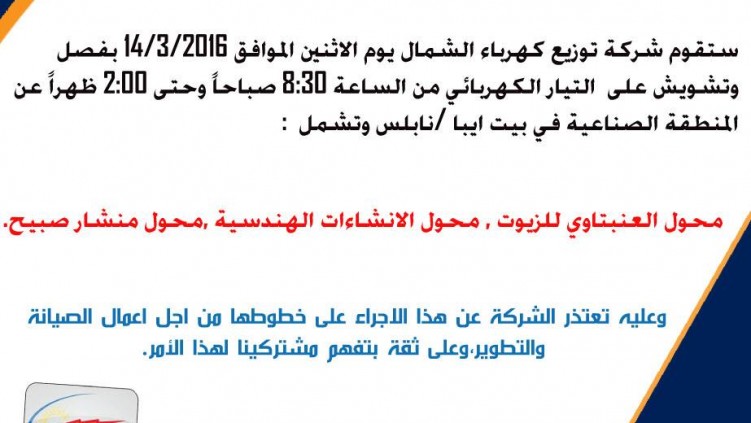 ستقوم شركة توزيع كهرباء الشمال يوم الاثنين الموافق 14/3/2016 بفصل وتشويش على التيار الكهربائي من الساعة 8:30 صباحاً وحتى 2:00 ظهراً عن المنطقة الصناعية في بيت ايبا /نابلس وتشمل :

محول العنبتاوي للزيوت , محول الانشاءات الهندسية ,محول منشار صبيح.

وعليه تعتذر الشركة عن هذا الاجراء على خطوطها من اجل اعمال الصيانة والتطوير,وعلى ثقة بتفهم مشتركينا لهذا الأمر.